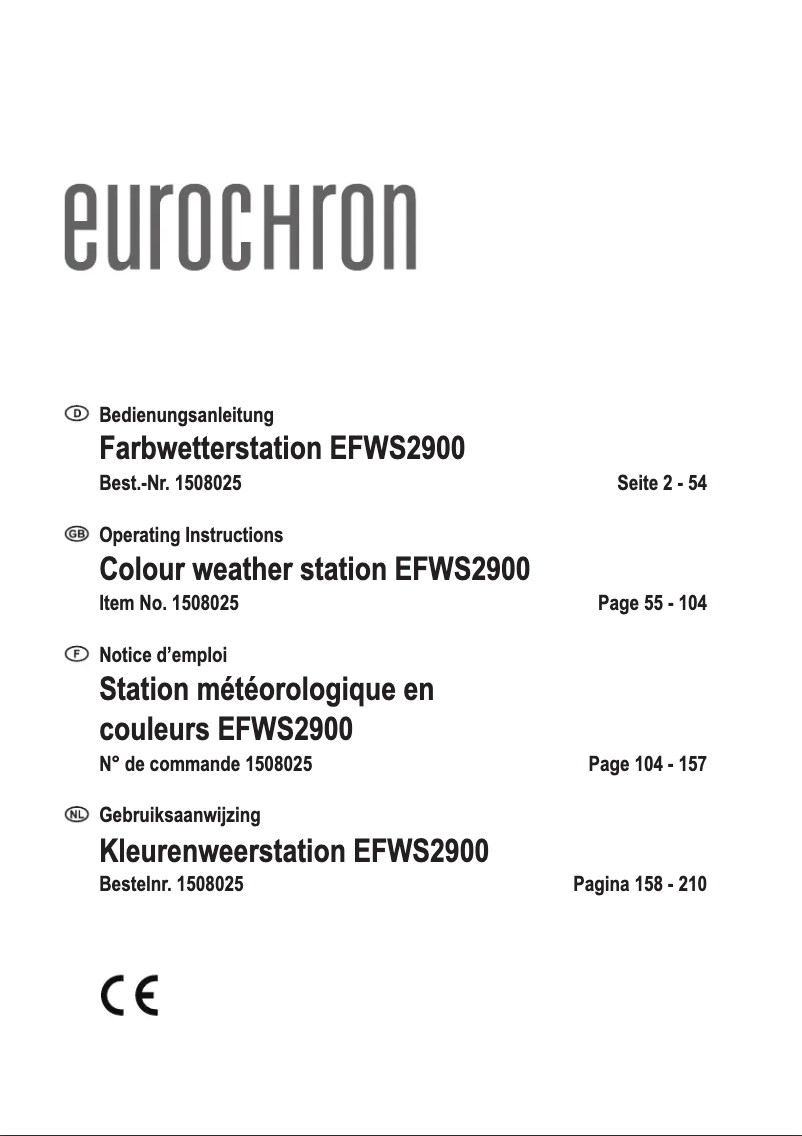 eurochron

D Bedienungsanleitung
Farbwetterstation EFWS2900
Best.-Nr. 1508025 Seite 2 - 54

GB Operating Instructions
Colour weather station EFWS2900
Item No. 1508025 Page 55 - 104

F Notice d’emploi
Station météorologique en couleurs EFWS2900
N° de commande 1508025 Page 104 - 157

NL Gebruiksaanwijzing
Kleurenweerstation EFWS2900
Bestelnr. 1508025 Pagina 158 - 210

CE